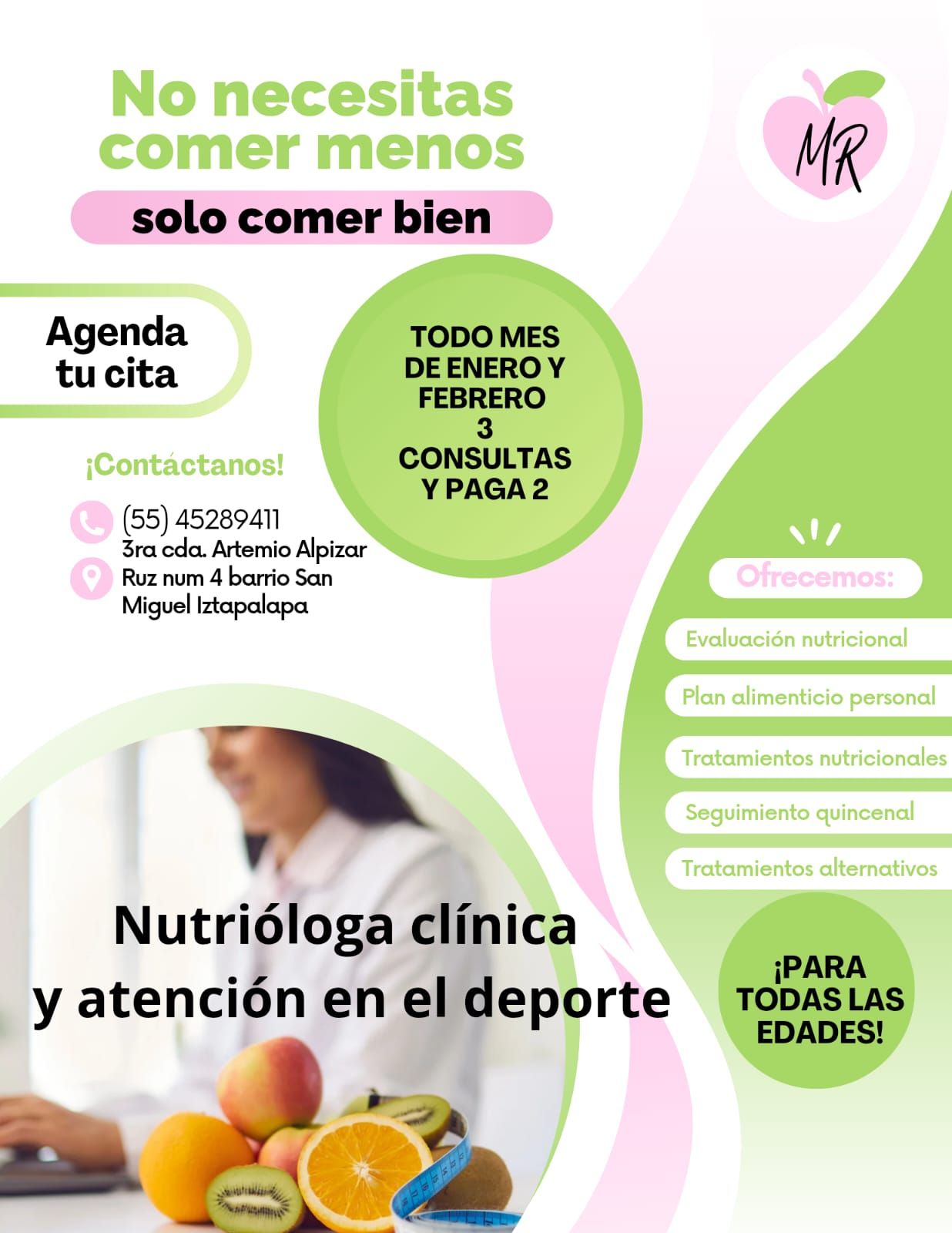 No necesitas comer menos

solo comer bien

MR

Agenda tu cita

TODO MES DE ENERO Y FEBRERO 3 CONSULTAS Y PAGA 2

¡Contáctanos!

(55) 45289411

3ra cda. Artemio Alpizar Ruz num 4 barrio San Miguel Iztapalapa

Ofrecemos:

Evaluación nutricional

Plan alimenticio personal

Tratamientos nutricionales

Seguimiento quincenal

Tratamientos alternativos

Nutrióloga clínica y atención en el deporte

¡PARA TODAS LAS EDADES!